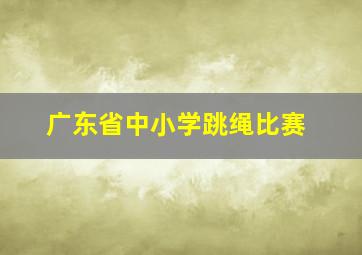 广东省中小学跳绳比赛